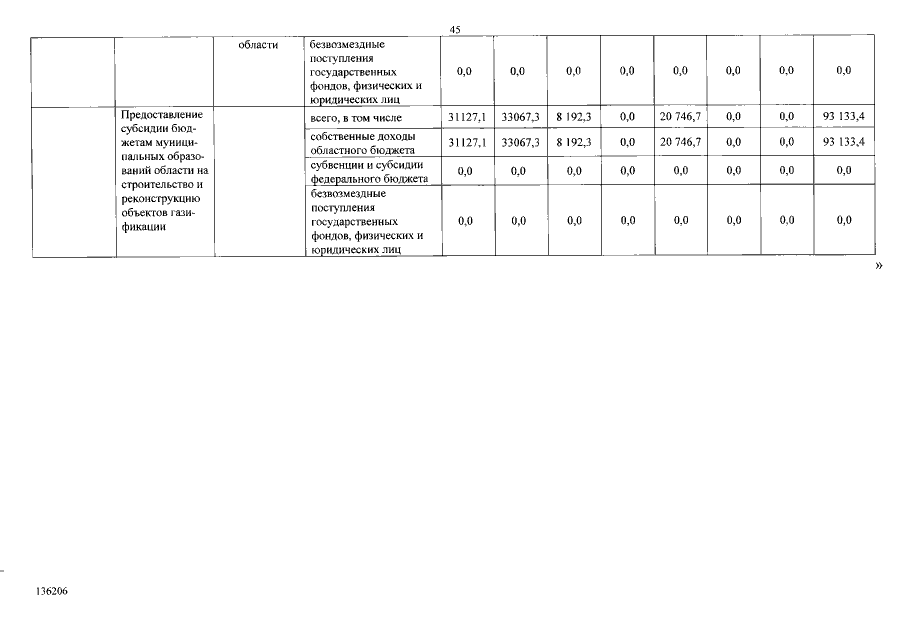 45

|  |  |  |  |  |  |  |  |  |  |  |  |
|---|---|---|---|---|---|---|---|---|---|---|---|
|  |  | области | безвозмездные поступления государственных фондов, физических и юридических лиц | 0,0 | 0,0 | 0,0 | 0,0 | 0,0 | 0,0 | 0,0 | 0,0 |
|  | Предоставление субсидии бюджетам муниципальных образований области на строительство и реконструкцию объектов газификации |  | всего, в том числе | 31127,1 | 33067,3 | 8 192,3 | 0,0 | 20 746,7 | 0,0 | 0,0 | 93 133,4 |
|  |  |  | собственные доходы областного бюджета | 31127,1 | 33067,3 | 8 192,3 | 0,0 | 20 746,7 | 0,0 | 0,0 | 93 133,4 |
|  |  |  | субвенции и субсидии федерального бюджета | 0,0 | 0,0 | 0,0 | 0,0 | 0,0 | 0,0 | 0,0 | 0,0 |
|  |  |  | безвозмездные поступления государственных фондов, физических и юридических лиц | 0,0 | 0,0 | 0,0 | 0,0 | 0,0 | 0,0 | 0,0 | 0,0 |

»

136206